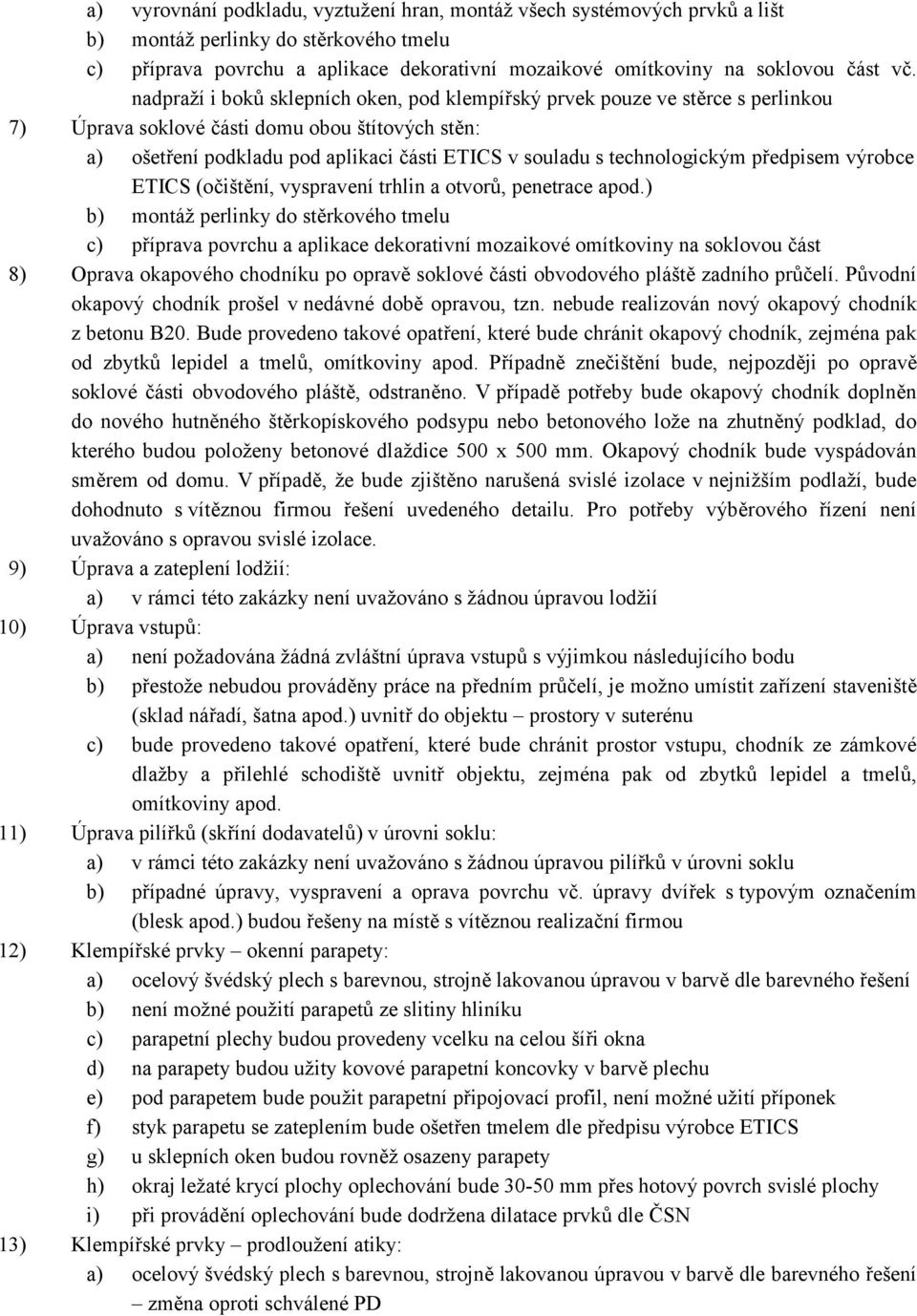 a) vyrovnání podkladu, vyztužení hran, montáž všech systémových prvků a lišt
b) montáž perlinky do stěrkového tmelu
c) příprava povrchu a aplikace dekorativní mozaikové omítkoviny na soklovou část vč. nadpraží i boků sklepních oken, pod klempířský prvek pouze ve stěrce s perlinkou
7) Úprava soklové části domu obou štítových stěn:
a) ošetření podkladu pod aplikaci části ETICS v souladu s technologickým předpisem výrobce ETICS (očištění, vyspravení trhlin a otvorů, penetrace apod.)
b) montáž perlinky do stěrkového tmelu
c) příprava povrchu a aplikace dekorativní mozaikové omítkoviny na soklovou část
8) Oprava okapového chodníku po opravě soklové části obvodového pláště zadního průčelí. Původní okapový chodník prošel v nedávné době opravou, tzn. nebude realizován nový okapový chodník z betonu B20. Bude provedeno takové opatření, které bude chránit okapový chodník, zejména pak od zbytků lepidel a tmelů, omítkoviny apod. Případně znečištění bude, nejpozději po opravě soklové části obvodového pláště, odstraněno. V případě potřeby bude okapový chodník doplněn do nového hutněného štěrkopískového podsypu nebo betonového lože na zhutněný podklad, do kterého budou položeny betonové dlaždice 500 x 500 mm. Okapový chodník bude vyspádován směrem od domu. V případě, že bude zjištěno narušená svislé izolace v nejnižším podlaží, bude dohodnuto s vítěznou firmou řešení uvedeného detailu. Pro potřeby výběrového řízení není uvažováno s opravou svislé izolace.
9) Úprava a zateplení lodžií:
a) v rámci této zakázky není uvažováno s žádnou úpravou lodžií
10) Úprava vstupů:
a) není požadována žádná zvláštní úprava vstupů s výjimkou následujícího bodu
b) přestože nebudou prováděny práce na předním průčelí, je možno umístit zařízení staveniště (sklad nářadí, šatna apod.) uvnitř do objektu – prostory v suterénu
c) bude provedeno takové opatření, které bude chránit prostor vstupu, chodník ze zámkové dlažby a přilehlé schodiště uvnitř objektu, zejména pak od zbytků lepidel a tmelů, omítkoviny apod.
11) Úprava pilířků (skříní dodavatelů) v úrovni soklu:
a) v rámci této zakázky není uvažováno s žádnou úpravou pilířků v úrovni soklu
b) případné úpravy, vyspravení a oprava povrchu vč. úpravy dvířek s typovým označením (blesk apod.) budou řešeny na místě s vítěznou realizační firmou
12) Klempířské prvky – okenní parapety:
a) ocelový švédský plech s barevnou, strojně lakovanou úpravou v barvě dle barevného řešení
b) není možné použití parapetů ze slitiny hliníku
c) parapetní plechy budou provedeny vcelku na celou šíři okna
d) na parapety budou užity kovové parapetní koncovky v barvě plechu
e) pod parapetem bude použit parapetní připojovací profil, není možné užití příponek
f) styk parapetu se zateplením bude ošetřen tmelem dle předpisu výrobce ETICS
g) u sklepních oken budou rovněž osazeny parapety
h) okraj ležaté krycí plochy oplechování bude 30-50 mm přes hotový povrch svislé plochy
i) při provádění oplechování bude dodržena dilatace prvků dle ČSN
13) Klempířské prvky – prodloužení atiky:
a) ocelový švédský plech s barevnou, strojně lakovanou úpravou v barvě dle barevného řešení – změna oproti schválené PD